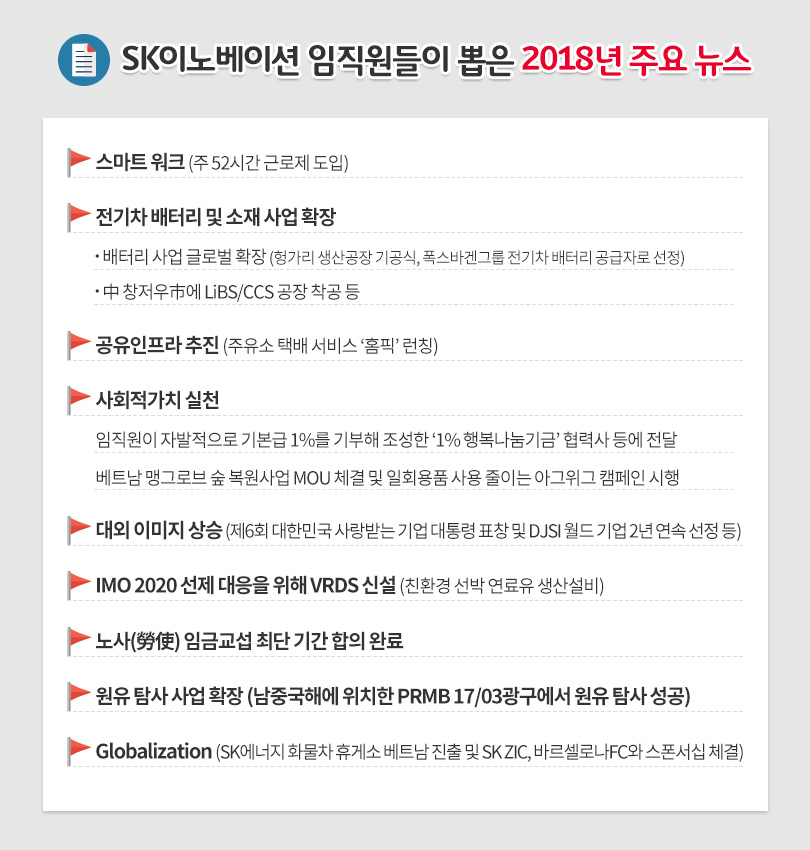 SK이노베이션 임직원들이 뽑은 2018년 주요 뉴스

스마트 워크 (주 52시간 근로제 도입)

전기차 배터리 및 소재 사업 확장

• 배터리 사업 글로벌 확장 (헝가리 생산공장 기공식, 폭스바겐그룹 전기차 배터리 공급자로 선정)

• 中 창저우市에 LiBS/CCS 공장 착공 등

공유인프라 추진 (주유소 택배 서비스 '홈픽' 런칭)

사회적가치 실천

임직원이 자발적으로 기본급 1%를 기부해 조성한 '1% 행복나눔기금' 협력사 등에 전달

베트남 맹그로브 숲 복원사업 MOU 체결 및 일회용품 사용 줄이는 아그위그 캠페인 시행

대외 이미지 상승 (제6회 대한민국 사랑받는 기업 대통령 표창 및 DJSI 월드 기업 2년 연속 선정 등)

IMO 2020 선제 대응을 위해 VRDS 신설 (친환경 선박 연료유 생산설비)

노사(勞使) 임금교섭 최단 기간 합의 완료

원유 탐사 사업 확장 (남중국해에 위치한 PRMB 17/03광구에서 원유 탐사 성공)

Globalization (SK에너지 화물차 휴게소 베트남 진출 및 SK ZIC, 바르셀로나FC와 스폰서십 체결)